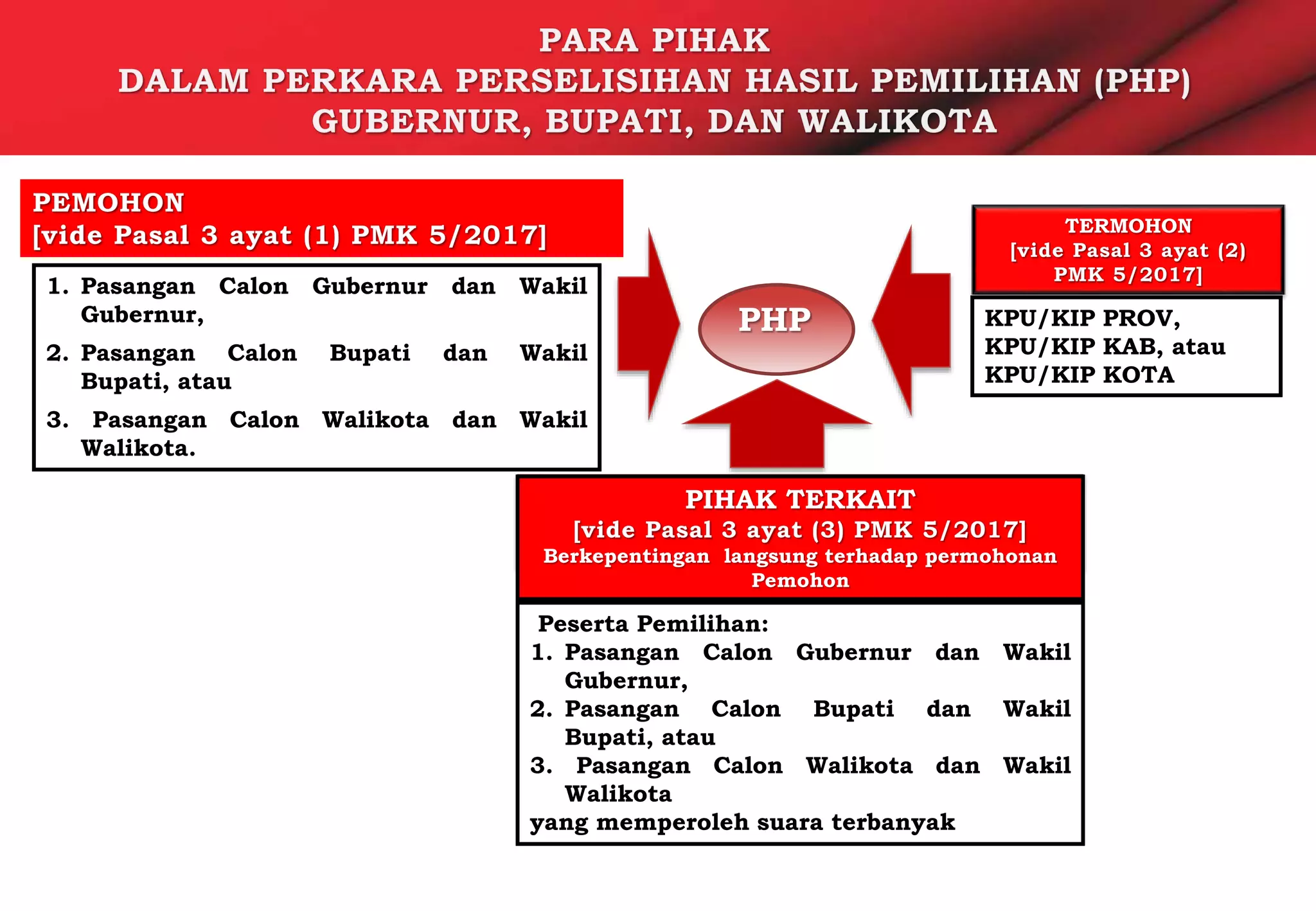 PARA PIHAK
DALAM PERKARA PERSELISIHAN HASIL PEMILIHAN (PHP)
GUBERNUR, BUPATI, DAN WALIKOTA

PEMOHON
[vide Pasal 3 ayat (1) PMK 5/2017]

1. Pasangan Calon Gubernur dan Wakil Gubernur,
2. Pasangan Calon Bupati dan Wakil Bupati, atau
3. Pasangan Calon Walikota dan Wakil Walikota.

PHP

TERMOHON
[vide Pasal 3 ayat (2) PMK 5/2017]

KPU/KIP PROV,
KPU/KIP KAB, atau
KPU/KIP KOTA

PIHAK TERKAIT
[vide Pasal 3 ayat (3) PMK 5/2017]
Berkepentingan langsung terhadap permohonan Pemohon

Peserta Pemilihan:
1. Pasangan Calon Gubernur dan Wakil Gubernur,
2. Pasangan Calon Bupati dan Wakil Bupati, atau
3. Pasangan Calon Walikota dan Wakil Walikota
yang memperoleh suara terbanyak